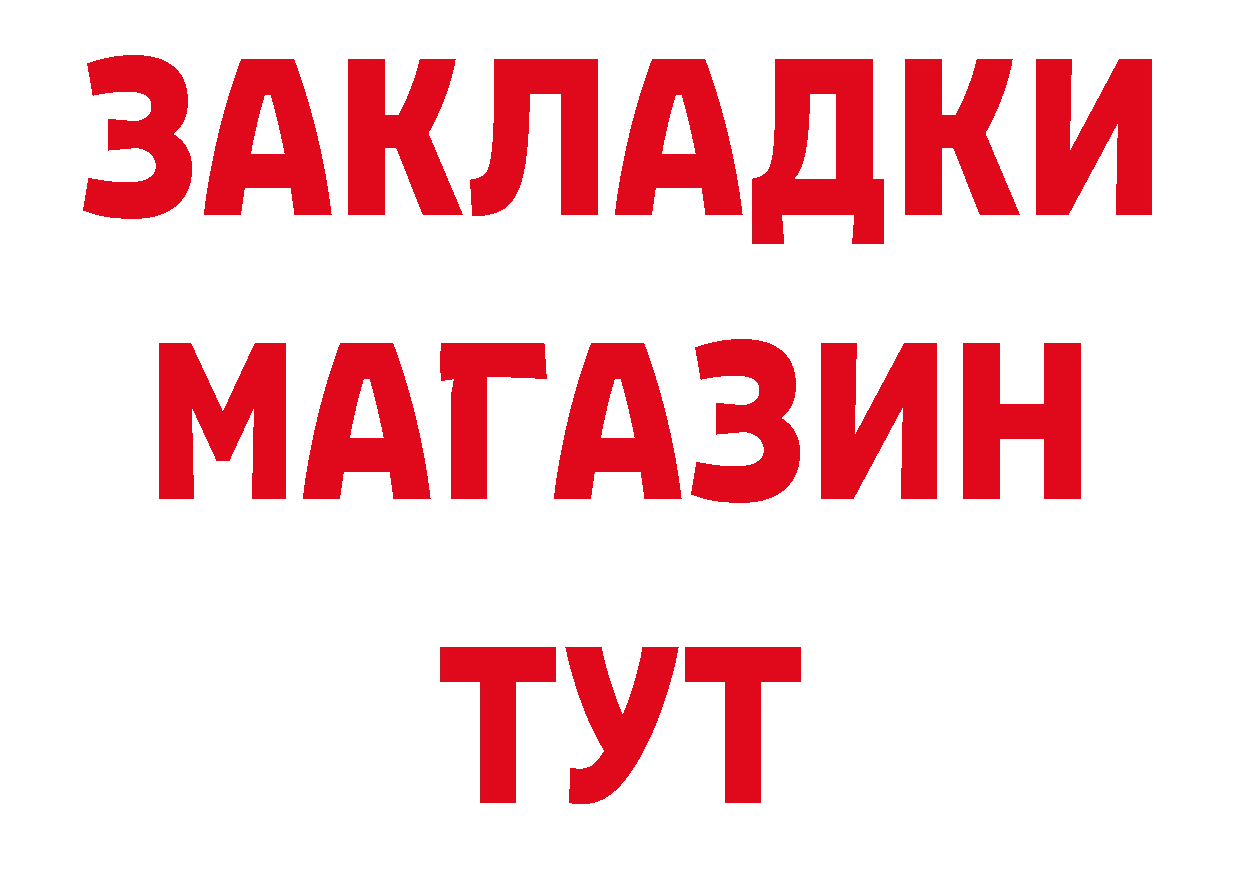 ЗАКЛАДКИ
МАГАЗИН
ТУТ